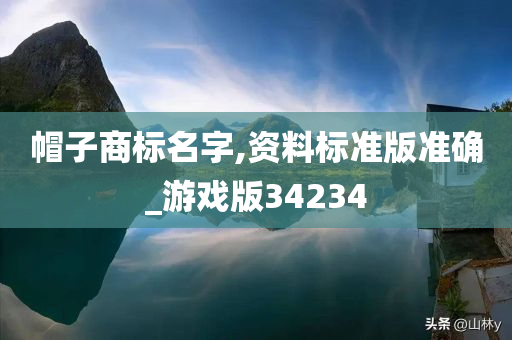 帽子商标名字,资料标准版准确_游戏版34234

头条 @山林y